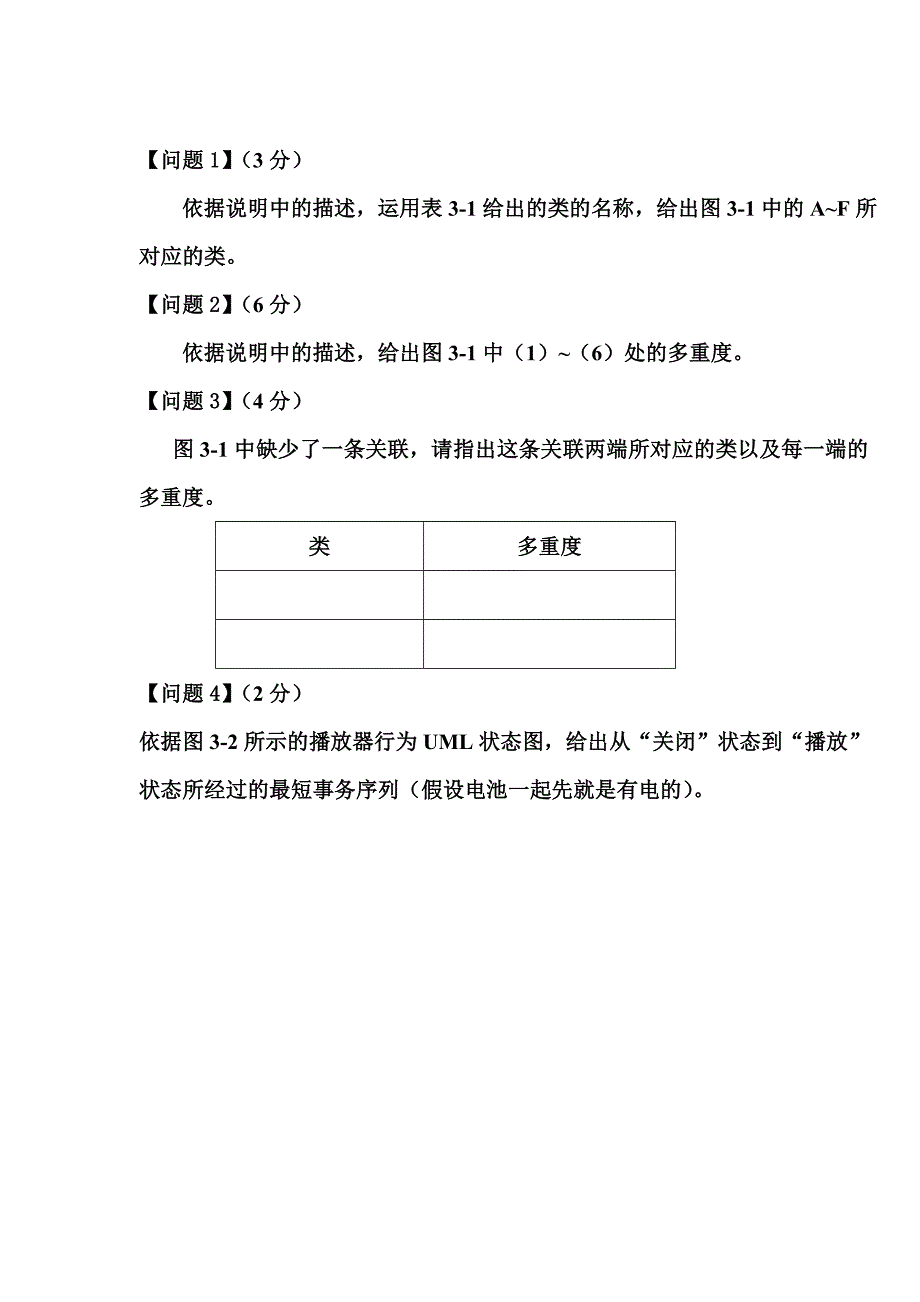 【问题 1】（3 分）

依据说明中的描述，运用表 3-1 给出的类的名称，给出图 3-1 中的 A~F 所对应的类。

【问题 2】（6 分）

依据说明中的描述，给出图 3-1 中（1）~（6）处的多重度。

【问题 3】（4 分）

图 3-1 中缺少了一条关联，请指出这条关联两端所对应的类以及每一端的多重度。

| 类 | 多重度 |
|---|---|
| | |
| | |

【问题 4】（2 分）

依据图 3-2 所示的播放器行为 UML 状态图，给出从“关闭”状态到“播放”状态所经过的最短事务序列（假设电池一起先就是有电的）。